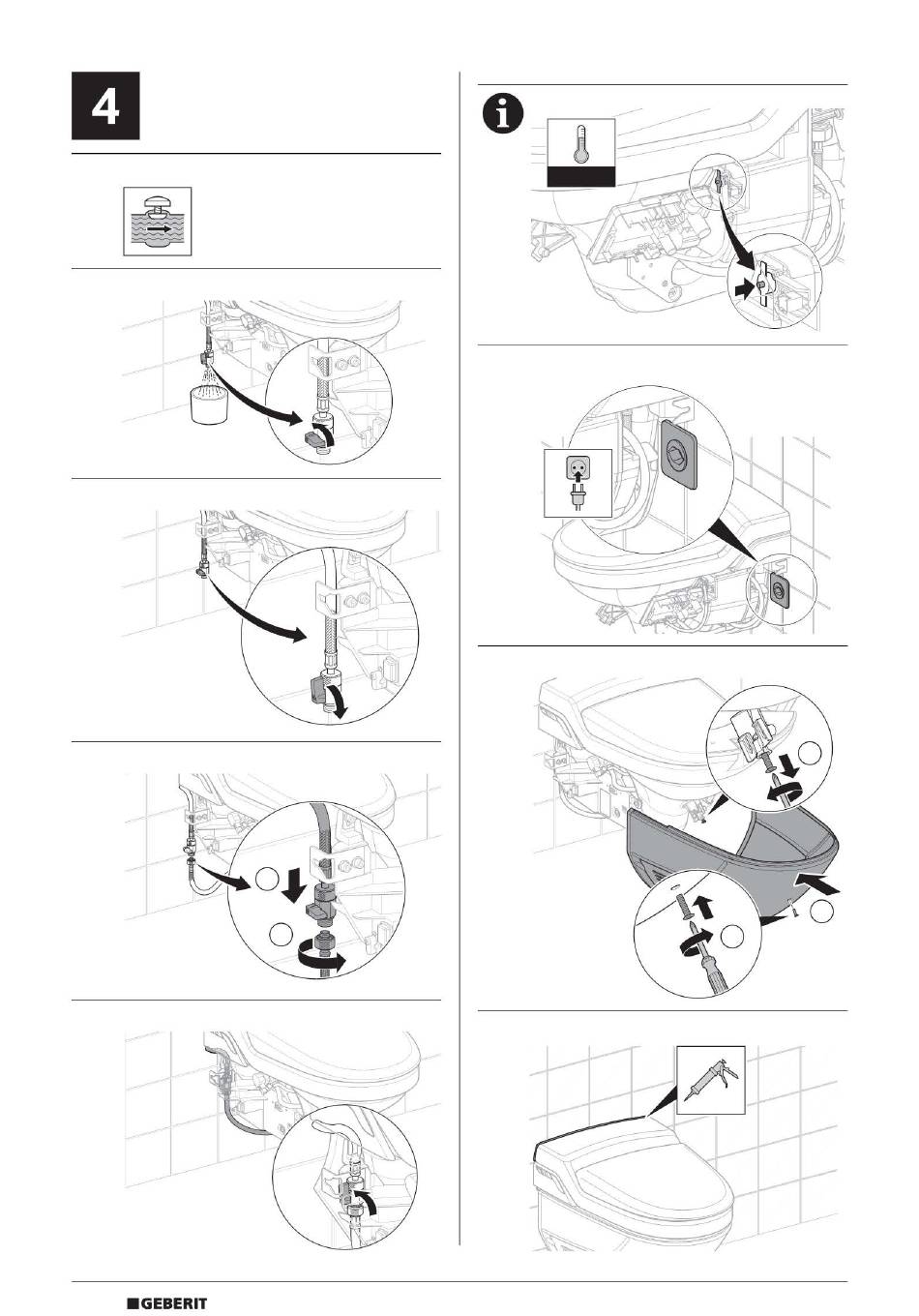 4

GEBERIT